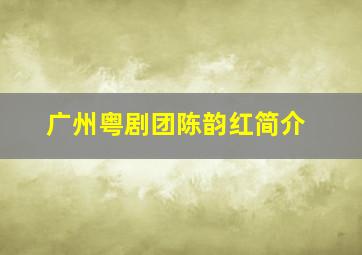 广州粤剧团陈韵红简介